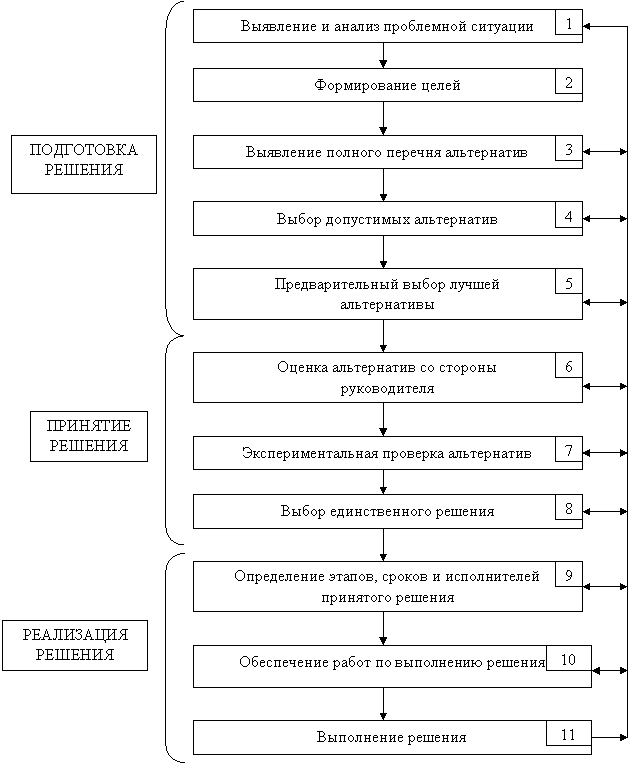 ПОДГОТОВКА РЕШЕНИЯ

Выявление и анализ проблемной ситуации 1

Формирование целей 2

Выявление полного перечня альтернатив 3

Выбор допустимых альтернатив 4

Предварительный выбор лучшей альтернативы 5

ПРИНЯТИЕ РЕШЕНИЯ

Оценка альтернатив со стороны руководителя 6

Экспериментальная проверка альтернатив 7

Выбор единственного решения 8

РЕАЛИЗАЦИЯ РЕШЕНИЯ

Определение этапов, сроков и исполнителей принятого решения 9

Обеспечение работ по выполнению решения 10

Выполнение решения 11